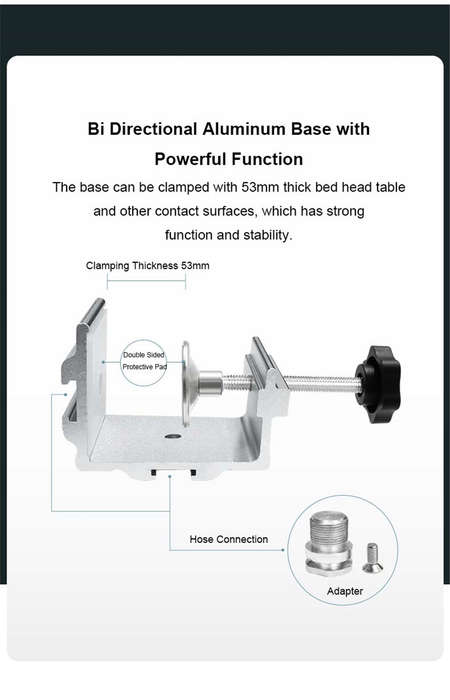 Bi Directional Aluminum Base with Powerful Function

The base can be clamped with 53mm thick bed head table and other contact surfaces, which has strong function and stability.

Clamping Thickness 53mm

Double Sided Protective Pad

Hose Connection

Adapter